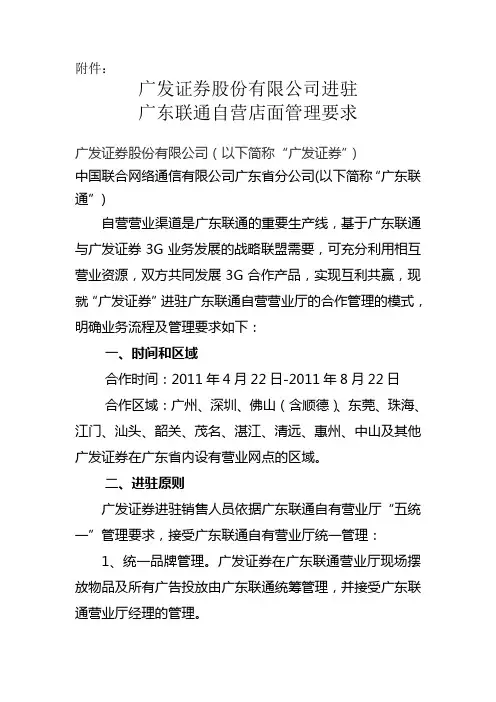 附件：

广发证券股份有限公司进驻
广东联通自营店面管理要求

广发证券股份有限公司（以下简称“广发证券”）
中国联合网络通信有限公司广东省分公司(以下简称“广东联通”)

自营营业渠道是广东联通的重要生产线，基于广东联通与广发证券 3G 业务发展的战略联盟需要，可充分利用相互营业资源，双方共同发展 3G 合作产品，实现互利共赢，现就“广发证券”进驻广东联通自营营业厅的合作管理的模式，明确业务流程及管理要求如下：

一、时间和区域

合作时间：2011 年 4 月 22 日-2011 年 8 月 22 日

合作区域：广州、深圳、佛山（含顺德）、东莞、珠海、江门、汕头、韶关、茂名、湛江、清远、惠州、中山及其他广发证券在广东省内设有营业网点的区域。

二、进驻原则

广发证券进驻销售人员依据广东联通自有营业厅“五统一”管理要求，接受广东联通自有营业厅统一管理：

1、统一品牌管理。广发证券在广东联通营业厅现场摆放物品及所有广告投放由广东联通统筹管理，并接受广东联通营业厅经理的管理。